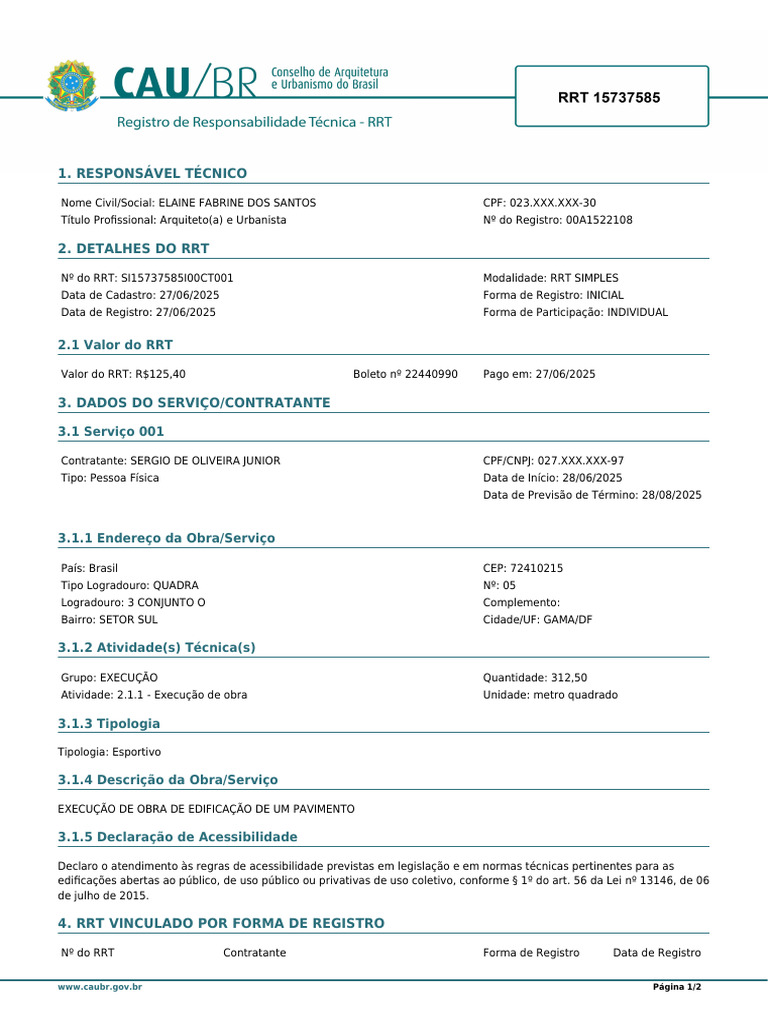 CAU/BR Conselho de Arquitetura e Urbanismo do Brasil

Registro de Responsabilidade Técnica - RRT

RRT 15737585

1. RESPONSÁVEL TÉCNICO

Nome Civil/Social: ELAINE FABRINE DOS SANTOS
Título Profissional: Arquiteto(a) e Urbanista

CPF: 023.XXX.XXX-30
Nº do Registro: 00A1522108

2. DETALHES DO RRT

Nº do RRT: SI15737585I00CT001
Data de Cadastro: 27/06/2025
Data de Registro: 27/06/2025

Modalidade: RRT SIMPLES
Forma de Registro: INICIAL
Forma de Participação: INDIVIDUAL

2.1 Valor do RRT

Valor do RRT: R$125,40
Boleto nº 22440990
Pago em: 27/06/2025

3. DADOS DO SERVIÇO/CONTRATANTE

3.1 Serviço 001

Contratante: SERGIO DE OLIVEIRA JUNIOR
Tipo: Pessoa Física

CPF/CNPJ: 027.XXX.XXX-97
Data de Início: 28/06/2025
Data de Previsão de Término: 28/08/2025

3.1.1 Endereço da Obra/Serviço

País: Brasil
Tipo Logradouro: QUADRA
Logradouro: 3 CONJUNTO O
Bairro: SETOR SUL

CEP: 72410215
Nº: 05
Complemento:
Cidade/UF: GAMA/DF

3.1.2 Atividade(s) Técnica(s)

Grupo: EXECUÇÃO
Atividade: 2.1.1 - Execução de obra

Quantidade: 312,50
Unidade: metro quadrado

3.1.3 Tipologia

Tipologia: Esportivo

3.1.4 Descrição da Obra/Serviço

EXECUÇÃO DE OBRA DE EDIFICAÇÃO DE UM PAVIMENTO

3.1.5 Declaração de Acessibilidade

Declaro o atendimento às regras de acessibilidade previstas em legislação e em normas técnicas pertinentes para as edificações abertas ao público, de uso público ou privativas de uso coletivo, conforme § 1º do art. 56 da Lei nº 13146, de 06 de julho de 2015.

4. RRT VINCULADO POR FORMA DE REGISTRO

| Nº do RRT | Contratante | Forma de Registro | Data de Registro |
|---|---|---|---|

www.caubr.gov.br
Página 1/2